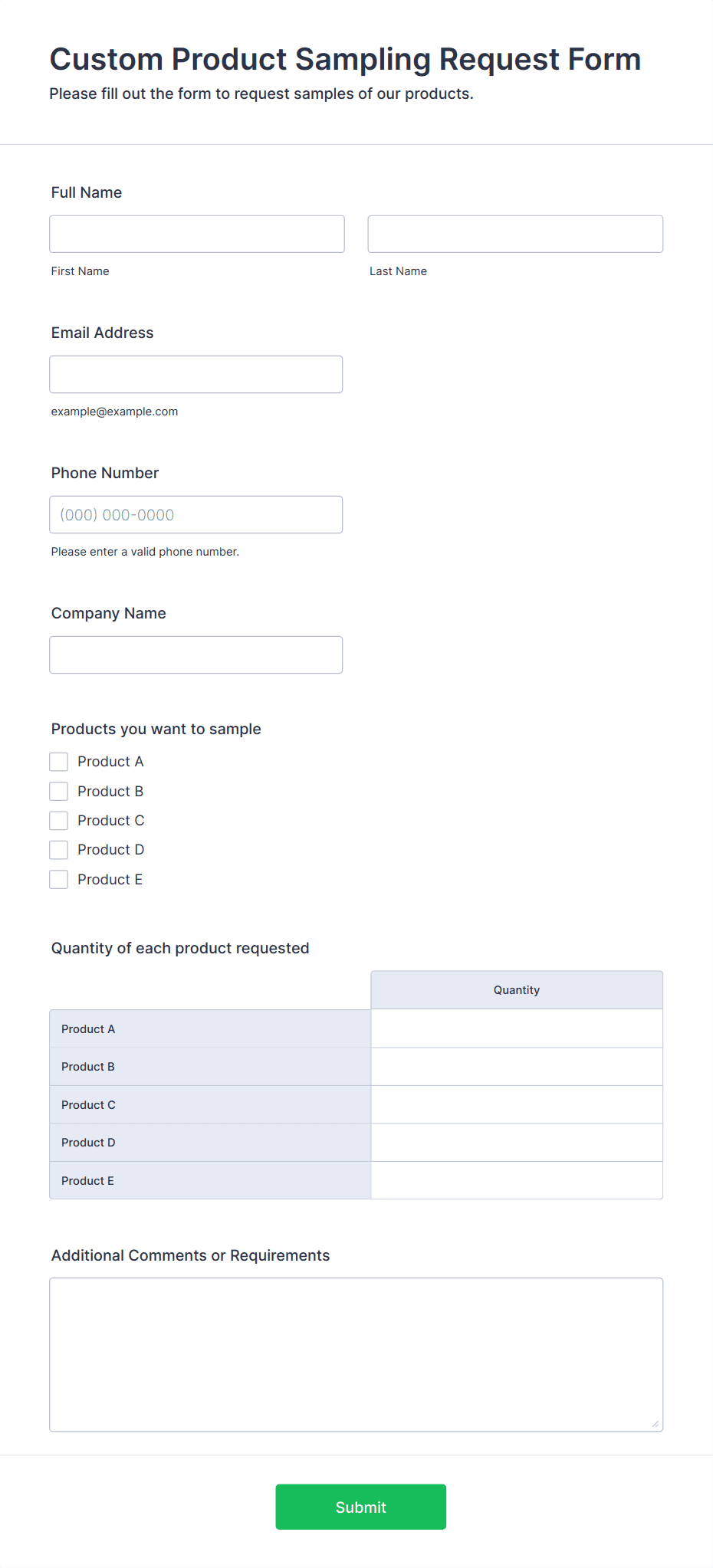 Custom Product Sampling Request Form

Please fill out the form to request samples of our products.

Full Name

First Name

Last Name

Email Address

example@example.com

Phone Number

(000) 000-0000

Please enter a valid phone number.

Company Name

Products you want to sample

Product A

Product B

Product C

Product D

Product E

Quantity of each product requested

| | Quantity |
|---|---|
| Product A | |
| Product B | |
| Product C | |
| Product D | |
| Product E | |

Additional Comments or Requirements

Submit